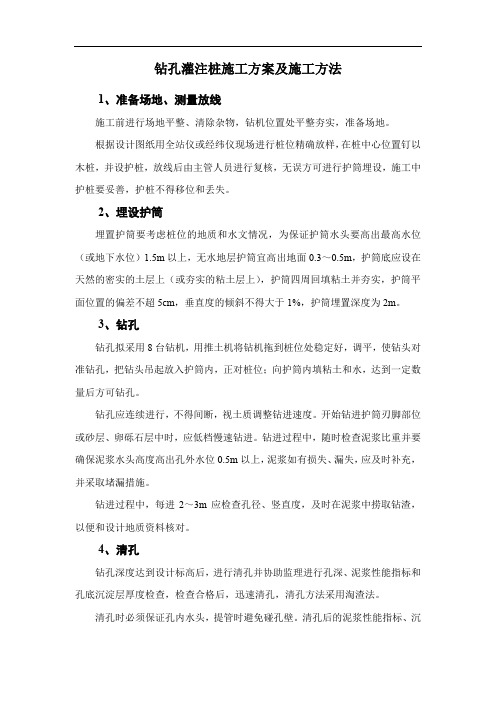 钻孔灌注桩施工方案及施工方法

1、准备场地、测量放线

施工前进行场地平整、清除杂物，钻机位置处平整夯实，准备场地。

根据设计图纸用全站仪或经纬仪现场进行桩位精确放样，在桩中心位置钉以木桩，并设护桩，放线后由主管人员进行复核，无误方可进行护筒埋设，施工中护桩要妥善，护桩不得移位和丢失。

2、埋设护筒

埋置护筒要考虑桩位的地质和水文情况，为保证护筒水头要高出最高水位（或地下水位）1.5m 以上，无水地层护筒宜高出地面 0.3～0.5m，护筒底应设在天然的密实的土层上（或夯实的粘土层上），护筒四周回填粘土并夯实，护筒平面位置的偏差不超 5cm，垂直度的倾斜不得大于 1%，护筒埋置深度为 2m。

3、钻孔

钻孔拟采用 8 台钻机，用推土机将钻机拖到桩位处稳定好，调平，使钻头对准钻孔，把钻头吊起放入护筒内，正对桩位；向护筒内填粘土和水，达到一定数量后方可钻孔。

钻孔应连续进行，不得间断，视土质调整钻进速度。开始钻进护筒刃脚部位或砂层、卵砾石层中时，应低档慢速钻进。钻进过程中，随时检查泥浆比重并要确保泥浆水头高度高出孔外水位 0.5m 以上，泥浆如有损失、漏失，应及时补充，并采取堵漏措施。

钻进过程中，每进 2～3m 应检查孔径、竖直度，及时在泥浆中捞取钻渣，以便和设计地质资料核对。

4、清孔

钻孔深度达到设计标高后，进行清孔并协助监理进行孔深、泥浆性能指标和孔底沉淀层厚度检查，检查合格后，迅速清孔，清孔方法采用淘渣法。

清孔时必须保证孔内水头，提管时避免碰孔壁。清孔后的泥浆性能指标、沉